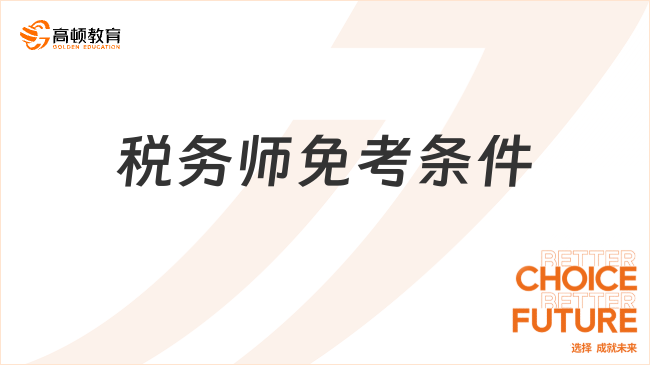 高顿教育
GOLDEN EDUCATION

税务师免考条件

BETTER
CHOICE
BETTER
FUTURE
选择 成就未来